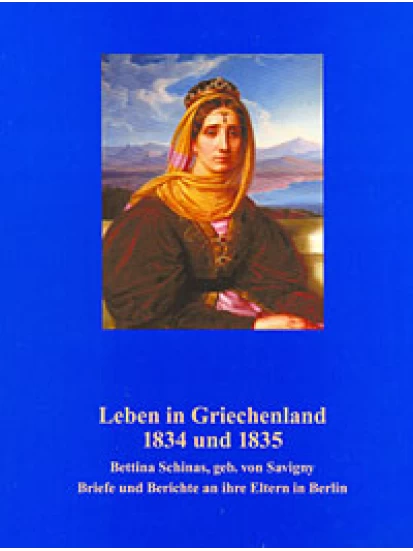 Leben in Griechenland
1834 und 1835

Bettina Schinas, geb. von Savigny
Briefe und Berichte an ihre Eltern in Berlin